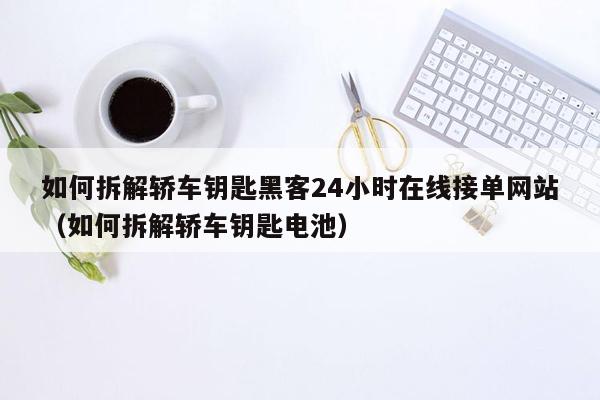 如何拆解轿车钥匙黑客24小时在线接单网站（如何拆解轿车钥匙电池）